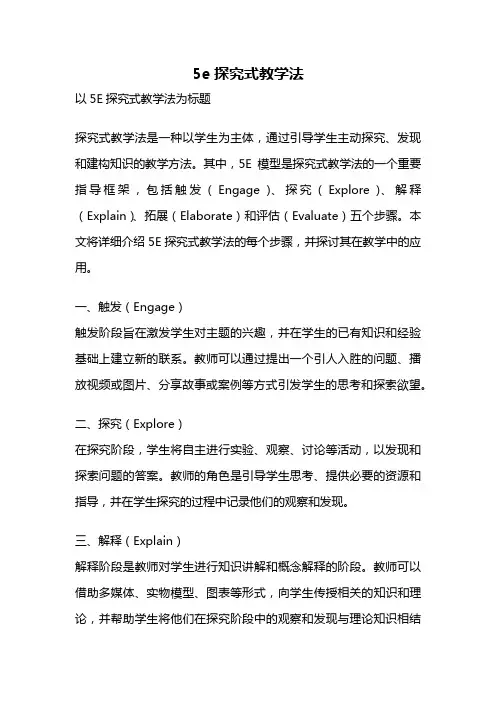 5e 探究式教学法

以 5E 探究式教学法为标题

探究式教学法是一种以学生为主体，通过引导学生主动探究、发现和建构知识的教学方法。其中，5E 模型是探究式教学法的一个重要指导框架，包括触发（Engage）、探究（Explore）、解释（Explain）、拓展（Elaborate）和评估（Evaluate）五个步骤。本文将详细介绍 5E 探究式教学法的每个步骤，并探讨其在教学中的应用。

一、触发（Engage）

触发阶段旨在激发学生对主题的兴趣，并在学生的已有知识和经验基础上建立新的联系。教师可以通过提出一个引人入胜的问题、播放视频或图片、分享故事或案例等方式引发学生的思考和探索欲望。

二、探究（Explore）

在探究阶段，学生将自主进行实验、观察、讨论等活动，以发现和探索问题的答案。教师的角色是引导学生思考、提供必要的资源和指导，并在学生探究的过程中记录他们的观察和发现。

三、解释（Explain）

解释阶段是教师对学生进行知识讲解和概念解释的阶段。教师可以借助多媒体、实物模型、图表等形式，向学生传授相关的知识和理论，并帮助学生将他们在探究阶段中的观察和发现与理论知识相结